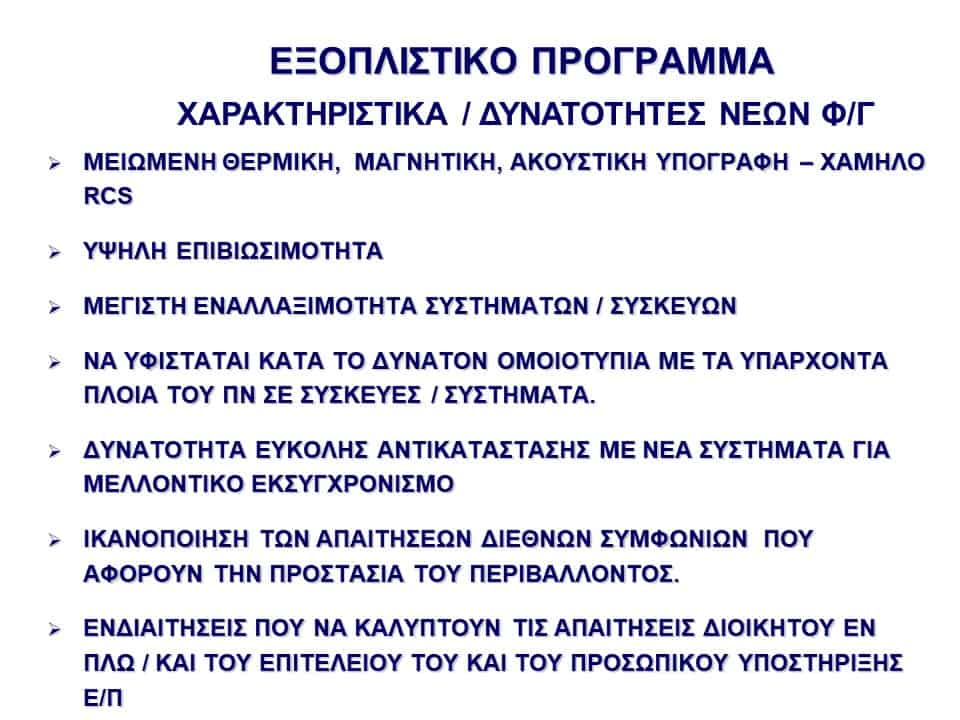 ΕΞΟΠΛΙΣΤΙΚΟ ΠΡΟΓΡΑΜΜΑ

ΧΑΡΑΚΤΗΡΙΣΤΙΚΑ / ΔΥΝΑΤΟΤΗΤΕΣ ΝΕΩΝ Φ/Γ

➢ ΜΕΙΩΜΕΝΗ ΘΕΡΜΙΚΗ, ΜΑΓΝΗΤΙΚΗ, ΑΚΟΥΣΤΙΚΗ ΥΠΟΓΡΑΦΗ – ΧΑΜΗΛΟ RCS

➢ ΥΨΗΛΗ ΕΠΙΒΙΩΣΙΜΟΤΗΤΑ

➢ ΜΕΓΙΣΤΗ ΕΝΑΛΛΑΞΙΜΟΤΗΤΑ ΣΥΣΤΗΜΑΤΩΝ / ΣΥΣΚΕΥΩΝ

➢ ΝΑ ΥΦΙΣΤΑΤΑΙ ΚΑΤΑ ΤΟ ΔΥΝΑΤΟΝ ΟΜΟΙΟΤΥΠΙΑ ΜΕ ΤΑ ΥΠΑΡΧΟΝΤΑ ΠΛΟΙΑ ΤΟΥ ΠΝ ΣΕ ΣΥΣΚΕΥΕΣ / ΣΥΣΤΗΜΑΤΑ.

➢ ΔΥΝΑΤΟΤΗΤΑ ΕΥΚΟΛΗΣ ΑΝΤΙΚΑΤΑΣΤΑΣΗΣ ΜΕ ΝΕΑ ΣΥΣΤΗΜΑΤΑ ΓΙΑ ΜΕΛΛΟΝΤΙΚΟ ΕΚΣΥΓΧΡΟΝΙΣΜΟ

➢ ΙΚΑΝΟΠΟΙΗΣΗ ΤΩΝ ΑΠΑΙΤΗΣΕΩΝ ΔΙΕΘΝΩΝ ΣΥΜΦΩΝΙΩΝ ΠΟΥ ΑΦΟΡΟΥΝ ΤΗΝ ΠΡΟΣΤΑΣΙΑ ΤΟΥ ΠΕΡΙΒΑΛΛΟΝΤΟΣ.

➢ ΕΝΔΙΑΙΤΗΣΕΙΣ ΠΟΥ ΝΑ ΚΑΛΥΠΤΟΥΝ ΤΙΣ ΑΠΑΙΤΗΣΕΙΣ ΔΙΟΙΚΗΤΟΥ ΕΝ ΠΛΩ / ΚΑΙ ΤΟΥ ΕΠΙΤΕΛΕΙΟΥ ΤΟΥ ΚΑΙ ΤΟΥ ΠΡΟΣΩΠΙΚΟΥ ΥΠΟΣΤΗΡΙΞΗΣ Ε/Π